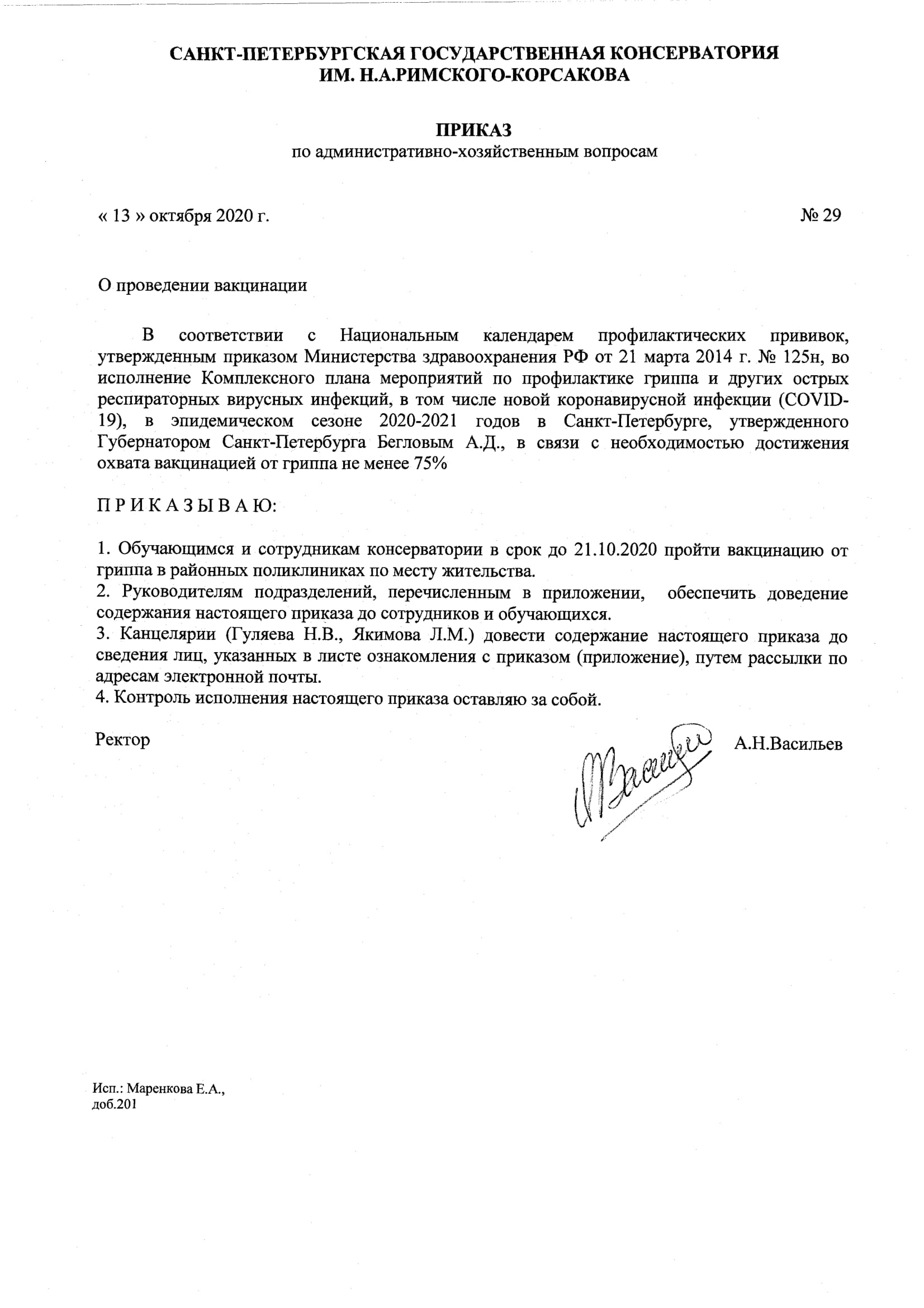 САНКТ-ПЕТЕРБУРГСКАЯ ГОСУДАРСТВЕННАЯ КОНСЕРВАТОРИЯ ИМ. Н.А.РИМСКОГО-КОРСАКОВА

ПРИКАЗ
по административно-хозяйственным вопросам

« 13 » октября 2020 г.

№ 29

О проведении вакцинации

В соответствии с Национальным календарем профилактических прививок, утвержденным приказом Министерства здравоохранения РФ от 21 марта 2014 г. № 125н, во исполнение Комплексного плана мероприятий по профилактике гриппа и других острых респираторных вирусных инфекций, в том числе новой коронавирусной инфекции (COVID-19), в эпидемическом сезоне 2020-2021 годов в Санкт-Петербурге, утвержденного Губернатором Санкт-Петербурга Бегловым А.Д., в связи с необходимостью достижения охвата вакцинацией от гриппа не менее 75%

П Р И К А З Ы В А Ю:

1. Обучающимся и сотрудникам консерватории в срок до 21.10.2020 пройти вакцинацию от гриппа в районных поликлиниках по месту жительства.
2. Руководителям подразделений, перечисленным в приложении, обеспечить доведение содержания настоящего приказа до сотрудников и обучающихся.
3. Канцелярии (Гуляева Н.В., Якимова Л.М.) довести содержание настоящего приказа до сведения лиц, указанных в листе ознакомления с приказом (приложение), путем рассылки по адресам электронной почты.
4. Контроль исполнения настоящего приказа оставляю за собой.

Ректор

А.Н.Васильев

Исп.: Маренкова Е.А.,
доб.201